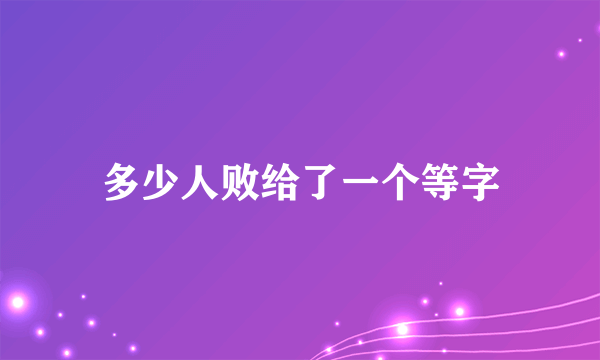 多少人败给了一个等字